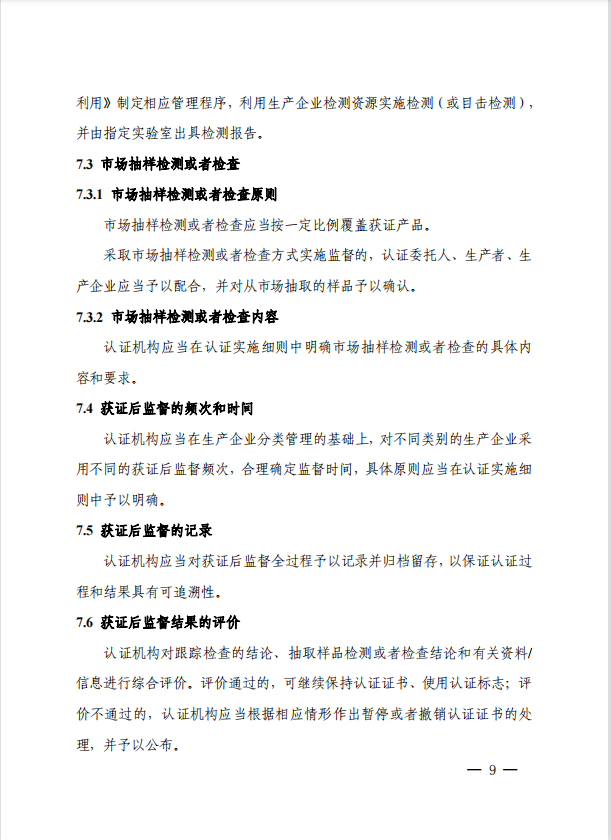 利用》制定相应管理程序，利用生产企业检测资源实施检测（或目击检测），并由指定实验室出具检测报告。

7.3 市场抽样检测或者检查

7.3.1 市场抽样检测或者检查原则

市场抽样检测或者检查应当按一定比例覆盖获证产品。

采取市场抽样检测或者检查方式实施监督的，认证委托人、生产者、生产企业应当予以配合，并对从市场抽取的样品予以确认。

7.3.2 市场抽样检测或者检查内容

认证机构应当在认证实施细则中明确市场抽样检测或者检查的具体内容和要求。

7.4 获证后监督的频次和时间

认证机构应当在生产企业分类管理的基础上，对不同类别的生产企业采用不同的获证后监督频次，合理确定监督时间，具体原则应当在认证实施细则中予以明确。

7.5 获证后监督的记录

认证机构应当对获证后监督全过程予以记录并归档留存，以保证认证过程和结果具有可追溯性。

7.6 获证后监督结果的评价

认证机构对跟踪检查的结论、抽取样品检测或者检查结论和有关资料/信息进行综合评价。评价通过的，可继续保持认证证书、使用认证标志；评价不通过的，认证机构应当根据相应情形作出暂停或者撤销认证证书的处理，并予以公布。

— 9 —